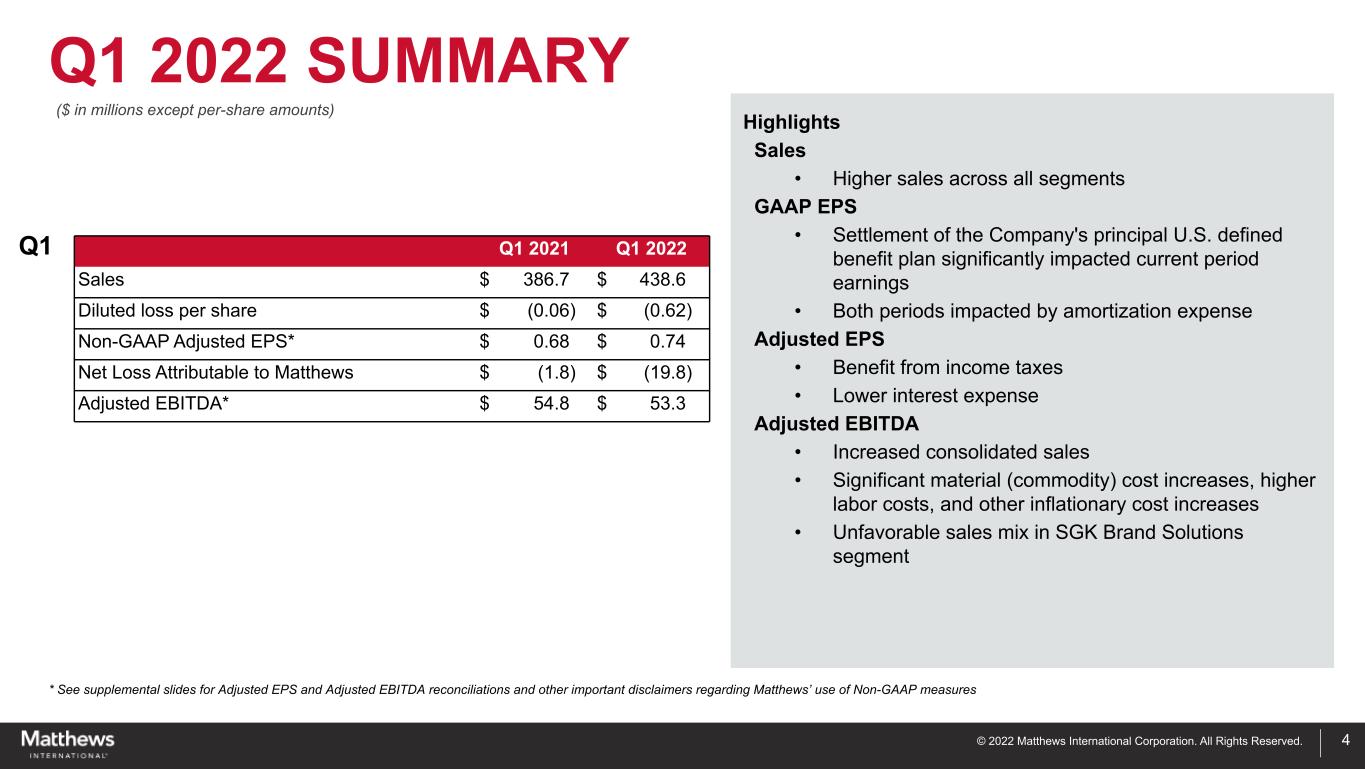 Q1 2022 SUMMARY

($ in millions except per-share amounts)

Q1

| | Q1 2021 | Q1 2022 |
|---|---|---|
| Sales | $ 386.7 | $ 438.6 |
| Diluted loss per share | $ (0.06) | $ (0.62) |
| Non-GAAP Adjusted EPS* | $ 0.68 | $ 0.74 |
| Net Loss Attributable to Matthews | $ (1.8) | $ (19.8) |
| Adjusted EBITDA* | $ 54.8 | $ 53.3 |

Highlights

Sales
• Higher sales across all segments

GAAP EPS
• Settlement of the Company's principal U.S. defined benefit plan significantly impacted current period earnings
• Both periods impacted by amortization expense

Adjusted EPS
• Benefit from income taxes
• Lower interest expense

Adjusted EBITDA
• Increased consolidated sales
• Significant material (commodity) cost increases, higher labor costs, and other inflationary cost increases
• Unfavorable sales mix in SGK Brand Solutions segment

* See supplemental slides for Adjusted EPS and Adjusted EBITDA reconciliations and other important disclaimers regarding Matthews' use of Non-GAAP measures

Matthews INTERNATIONAL

© 2022 Matthews International Corporation. All Rights Reserved.

4